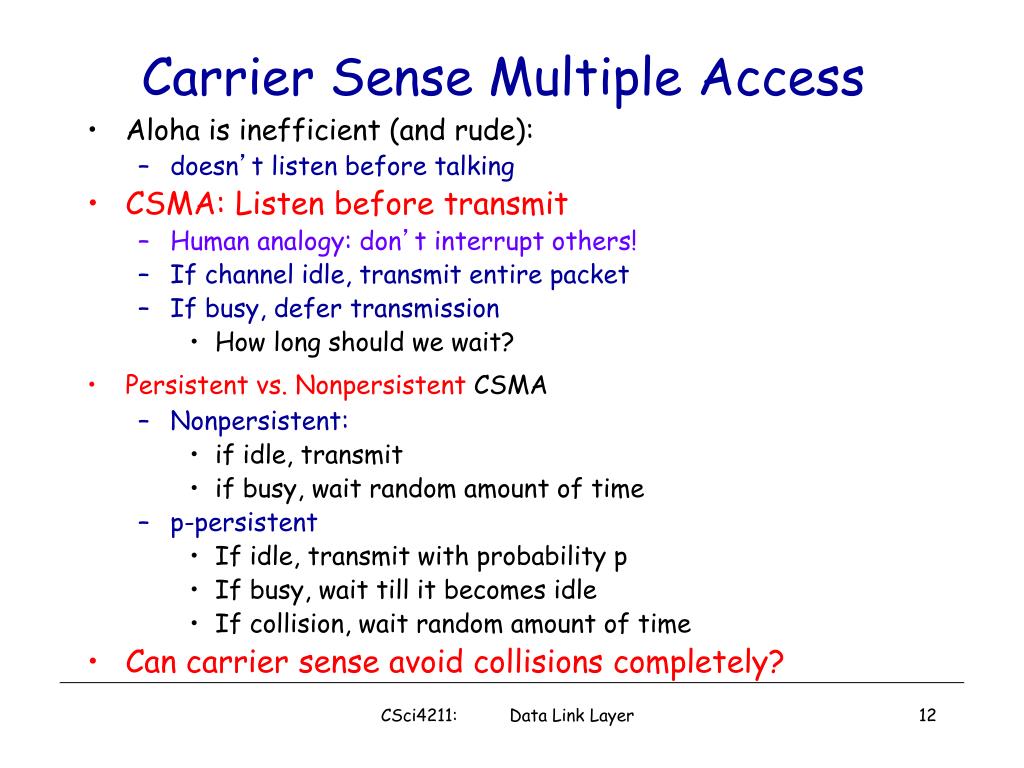 Carrier Sense Multiple Access

• Aloha is inefficient (and rude):
  – doesn't listen before talking
• CSMA: Listen before transmit
  – Human analogy: don't interrupt others!
  – If channel idle, transmit entire packet
  – If busy, defer transmission
    • How long should we wait?
• Persistent vs. Nonpersistent CSMA
  – Nonpersistent:
    • if idle, transmit
    • if busy, wait random amount of time
  – p-persistent
    • If idle, transmit with probability p
    • If busy, wait till it becomes idle
    • If collision, wait random amount of time
• Can carrier sense avoid collisions completely?

CSci4211: Data Link Layer 12